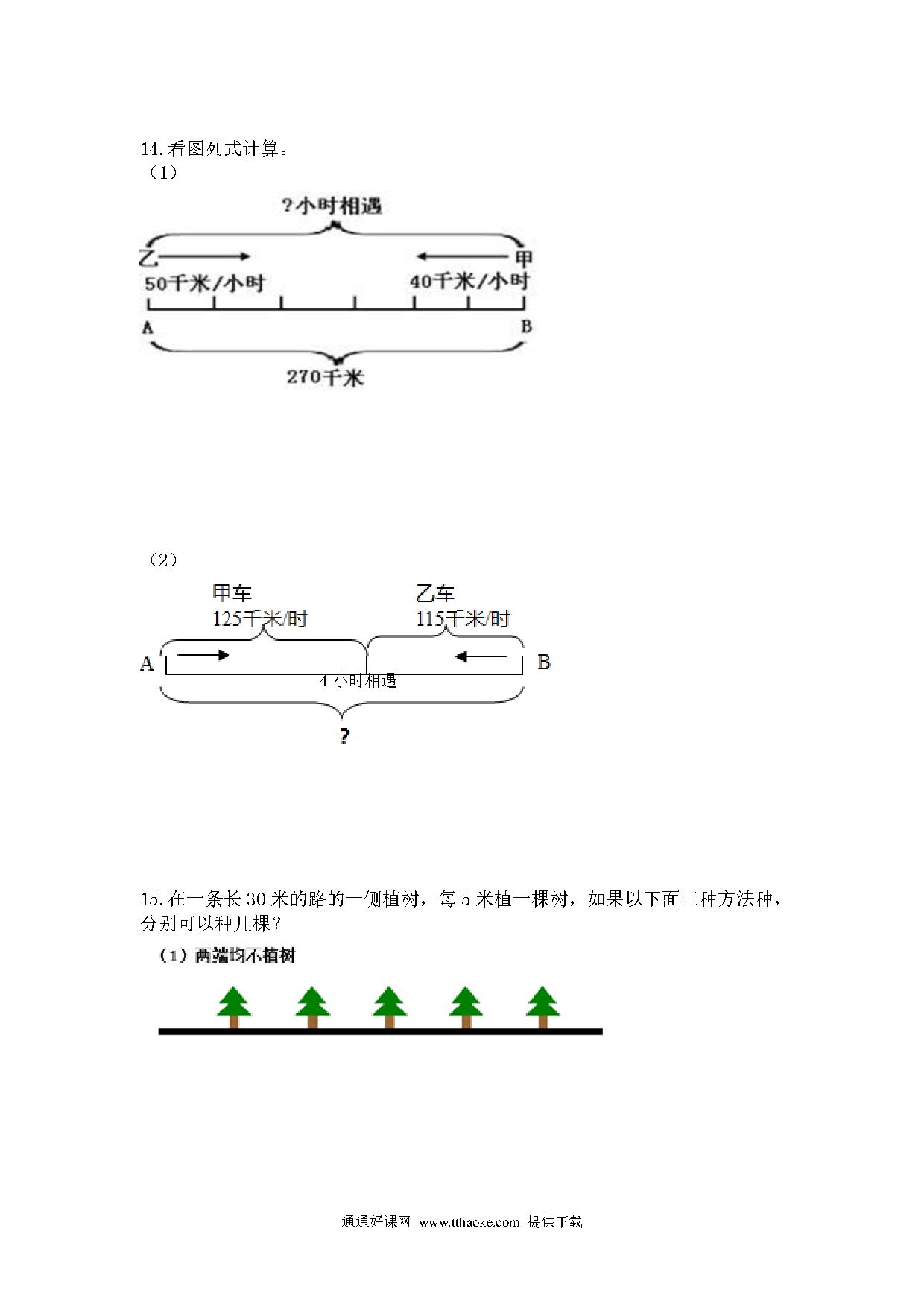 14.看图列式计算。
（1）

?小时相遇

乙 甲

50千米/小时 40千米/小时

A B

270千米

（2）

甲车
125千米/时

乙车
115千米/时

A B

4 小时相遇

?

15.在一条长 30 米的路的一侧植树，每 5 米植一棵树，如果以下面三种方法种，分别可以种几棵？

（1）两端均不植树

通通好课网 www.tthaoke.com 提供下载